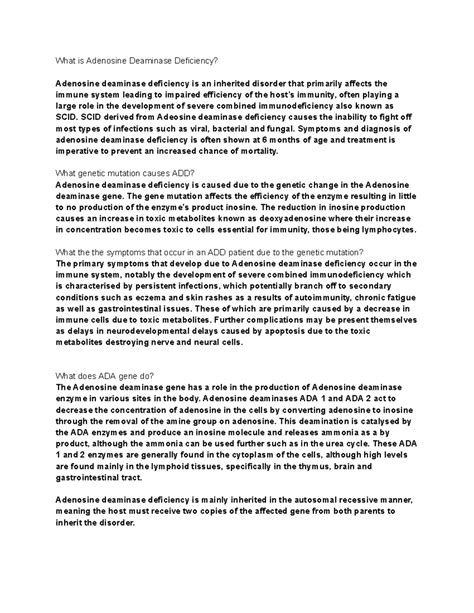 What is Adenosine Deaminase Deficiency?

Adenosine deaminase deficiency is an inherited disorder that primarily affects the immune system leading to impaired efficiency of the host's immunity, often playing a large role in the development of severe combined immunodeficiency also known as SCID. SCID derived from Adeosine deaminase deficiency causes the inability to fight off most types of infections such as viral, bacterial and fungal. Symptoms and diagnosis of adenosine deaminase deficiency is often shown at 6 months of age and treatment is imperative to prevent an increased chance of mortality.

What genetic mutation causes ADD?
Adenosine deaminase deficiency is caused due to the genetic change in the Adenosine deaminase gene. The gene mutation affects the efficiency of the enzyme resulting in little to no production of the enzyme's product inosine. The reduction in inosine production causes an increase in toxic metabolites known as deoxyadenosine where their increase in concentration becomes toxic to cells essential for immunity, those being lymphocytes.

What the the symptoms that occur in an ADD patient due to the genetic mutation?
The primary symptoms that develop due to Adenosine deaminase deficiency occur in the immune system, notably the development of severe combined immunodeficiency which is characterised by persistent infections, which potentially branch off to secondary conditions such as eczema and skin rashes as a results of autoimmunity, chronic fatigue as well as gastrointestinal issues. These of which are primarily caused by a decrease in immune cells due to toxic metabolites. Further complications may be present themselves as delays in neurodevelopmental delays caused by apoptosis due to the toxic metabolites destroying nerve and neural cells.

What does ADA gene do?
The Adenosine deaminase gene has a role in the production of Adenosine deaminase enzyme in various sites in the body. Adenosine deaminases ADA 1 and ADA 2 act to decrease the concentration of adenosine in the cells by converting adenosine to inosine through the removal of the amine group on adenosine. This deamination is catalysed by the ADA enzymes and produce an inosine molecule and releases ammonia as a by product, although the ammonia can be used further such as in the urea cycle. These ADA 1 and 2 enzymes are generally found in the cytoplasm of the cells, although high levels are found mainly in the lymphoid tissues, specifically in the thymus, brain and gastrointestinal tract.

Adenosine deaminase deficiency is mainly inherited in the autosomal recessive manner, meaning the host must receive two copies of the affected gene from both parents to inherit the disorder.